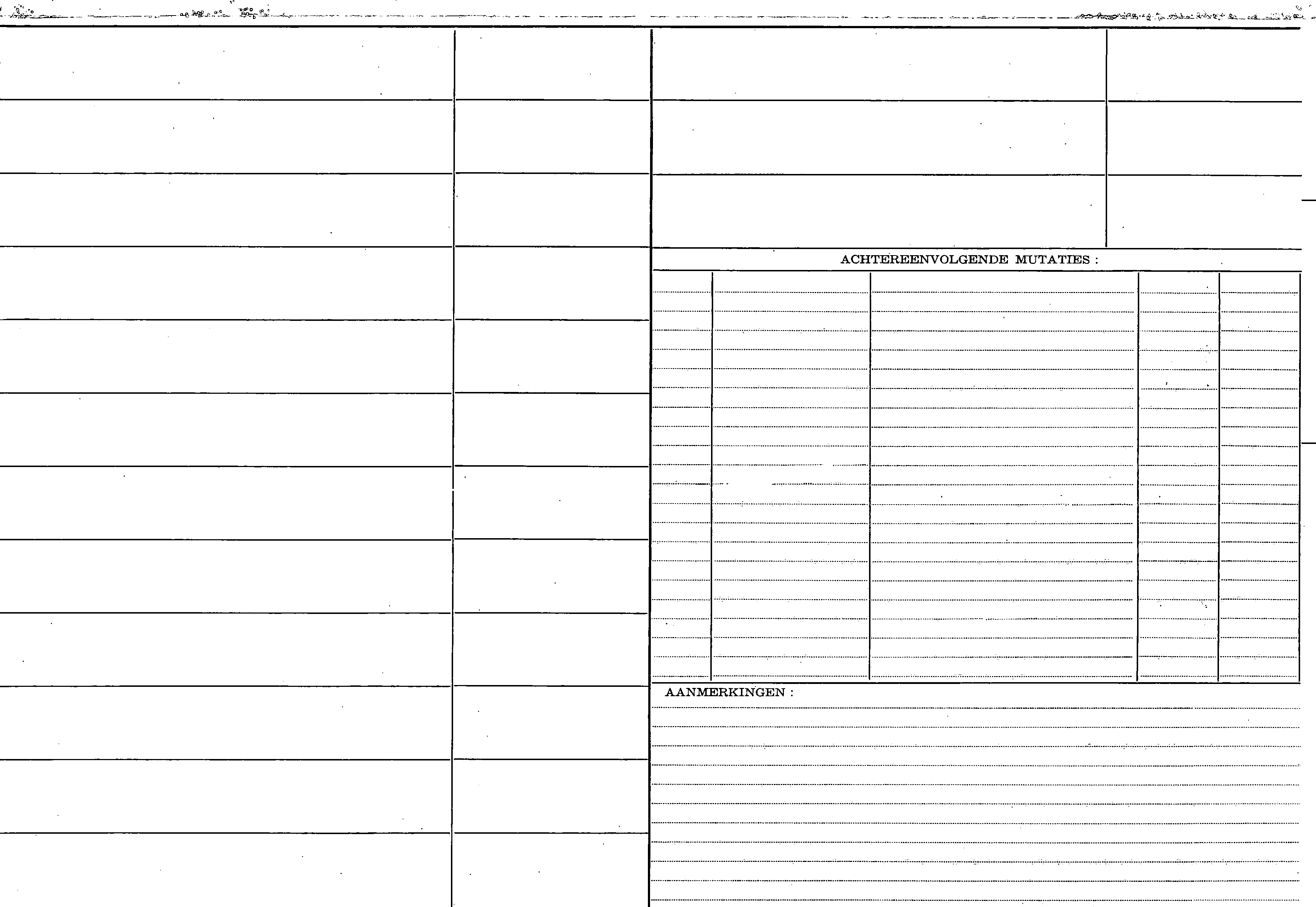 ACHTEREENVOLGENDE MUTATIES :

AANMERKINGEN :